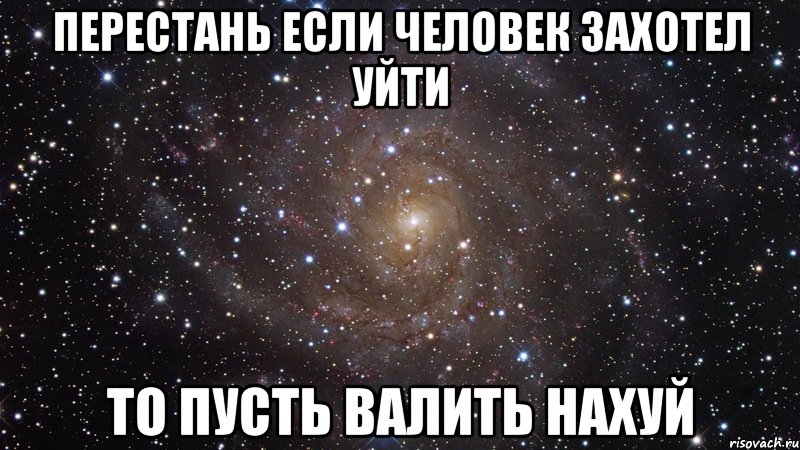 ПЕРЕСТАНЬ ЕСЛИ ЧЕЛОВЕК ЗАХОТЕЛ УЙТИ

ТО ПУСТЬ ВАЛИТЬ НАХУЙ

risovach.ru